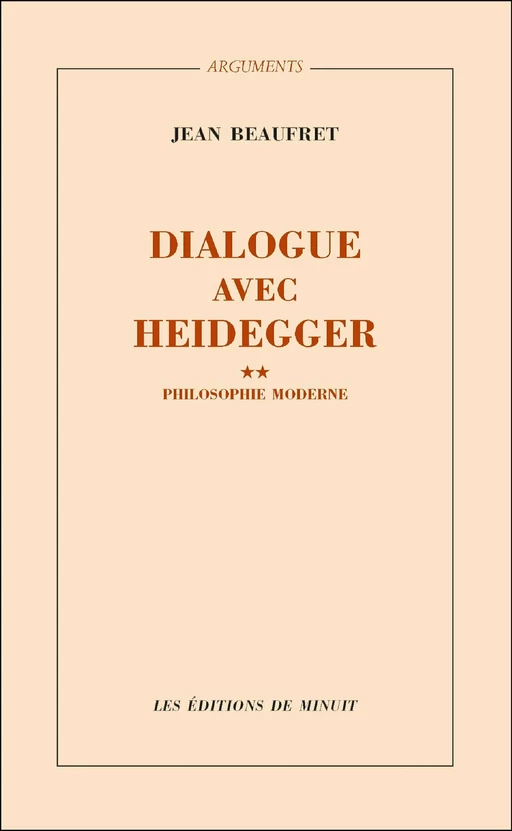 ARGUMENTS

JEAN BEAUFRET

DIALOGUE
AVEC
HEIDEGGER

★★
PHILOSOPHIE MODERNE

LES ÉDITIONS DE MINUIT